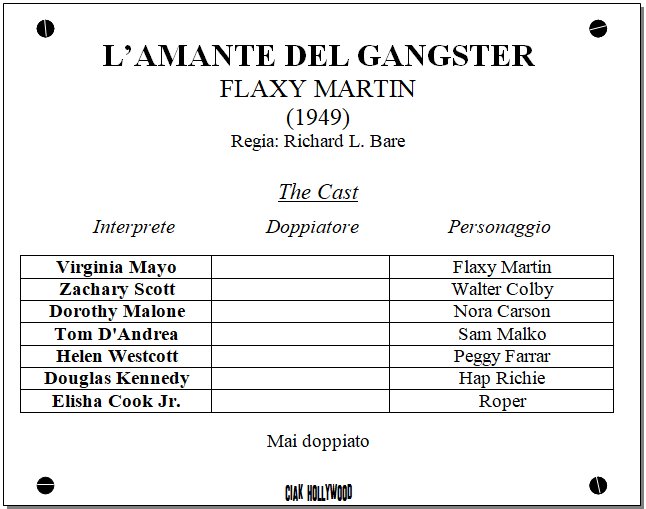 L'AMANTE DEL GANGSTER
FLAXY MARTIN
(1949)
Regia: Richard L. Bare

The Cast

| Interprete | Doppiatore | Personaggio |
|---|---|---|
| Virginia Mayo | | Flaxy Martin |
| Zachary Scott | | Walter Colby |
| Dorothy Malone | | Nora Carson |
| Tom D'Andrea | | Sam Malko |
| Helen Westcott | | Peggy Farrar |
| Douglas Kennedy | | Hap Richie |
| Elisha Cook Jr. | | Roper |

Mai doppiato

CIAK HOLLYWOOD